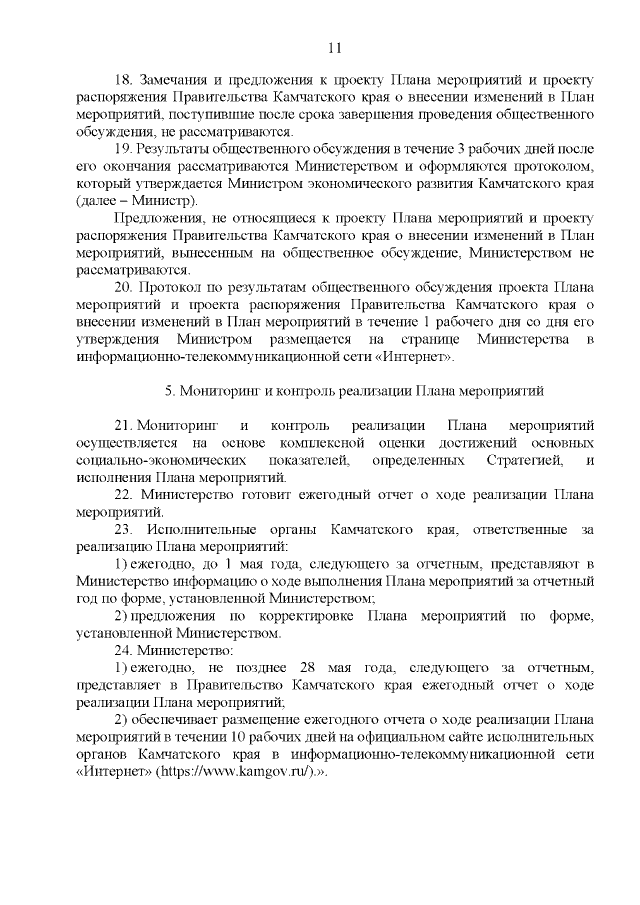 11

18. Замечания и предложения к проекту Плана мероприятий и проекту распоряжения Правительства Камчатского края о внесении изменений в План мероприятий, поступившие после срока завершения проведения общественного обсуждения, не рассматриваются.

19. Результаты общественного обсуждения в течение 3 рабочих дней после его окончания рассматриваются Министерством и оформляются протоколом, который утверждается Министром экономического развития Камчатского края (далее – Министр).

Предложения, не относящиеся к проекту Плана мероприятий и проекту распоряжения Правительства Камчатского края о внесении изменений в План мероприятий, вынесенным на общественное обсуждение, Министерством не рассматриваются.

20. Протокол по результатам общественного обсуждения проекта Плана мероприятий и проекта распоряжения Правительства Камчатского края о внесении изменений в План мероприятий в течение 1 рабочего дня со дня его утверждения Министром размещается на странице Министерства в информационно-телекоммуникационной сети «Интернет».

5. Мониторинг и контроль реализации Плана мероприятий

21. Мониторинг и контроль реализации Плана мероприятий осуществляется на основе комплексной оценки достижений основных социально-экономических показателей, определенных Стратегией, и исполнения Плана мероприятий.

22. Министерство готовит ежегодный отчет о ходе реализации Плана мероприятий.

23. Исполнительные органы Камчатского края, ответственные за реализацию Плана мероприятий:

1) ежегодно, до 1 мая года, следующего за отчетным, представляют в Министерство информацию о ходе выполнения Плана мероприятий за отчетный год по форме, установленной Министерством;

2) предложения по корректировке Плана мероприятий по форме, установленной Министерством.

24. Министерство:

1) ежегодно, не позднее 28 мая года, следующего за отчетным, представляет в Правительство Камчатского края ежегодный отчет о ходе реализации Плана мероприятий;

2) обеспечивает размещение ежегодного отчета о ходе реализации Плана мероприятий в течении 10 рабочих дней на официальном сайте исполнительных органов Камчатского края в информационно-телекоммуникационной сети «Интернет» (https://www.kamgov.ru/).».